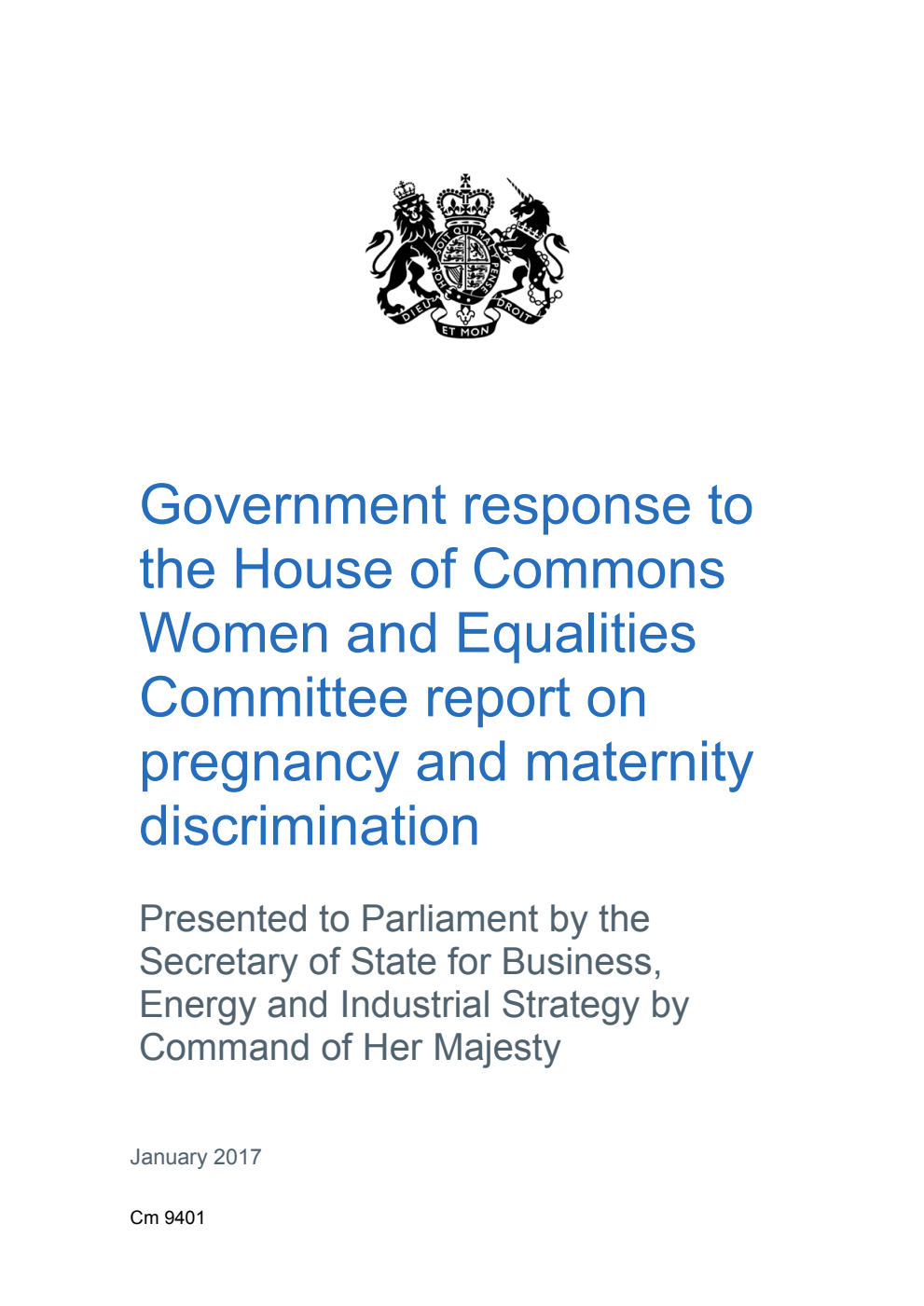 HONI SOIT QUI MAL Y PENSE
DIEU ET MON DROIT

Government response to the House of Commons Women and Equalities Committee report on pregnancy and maternity discrimination

Presented to Parliament by the Secretary of State for Business, Energy and Industrial Strategy by Command of Her Majesty

January 2017

Cm 9401